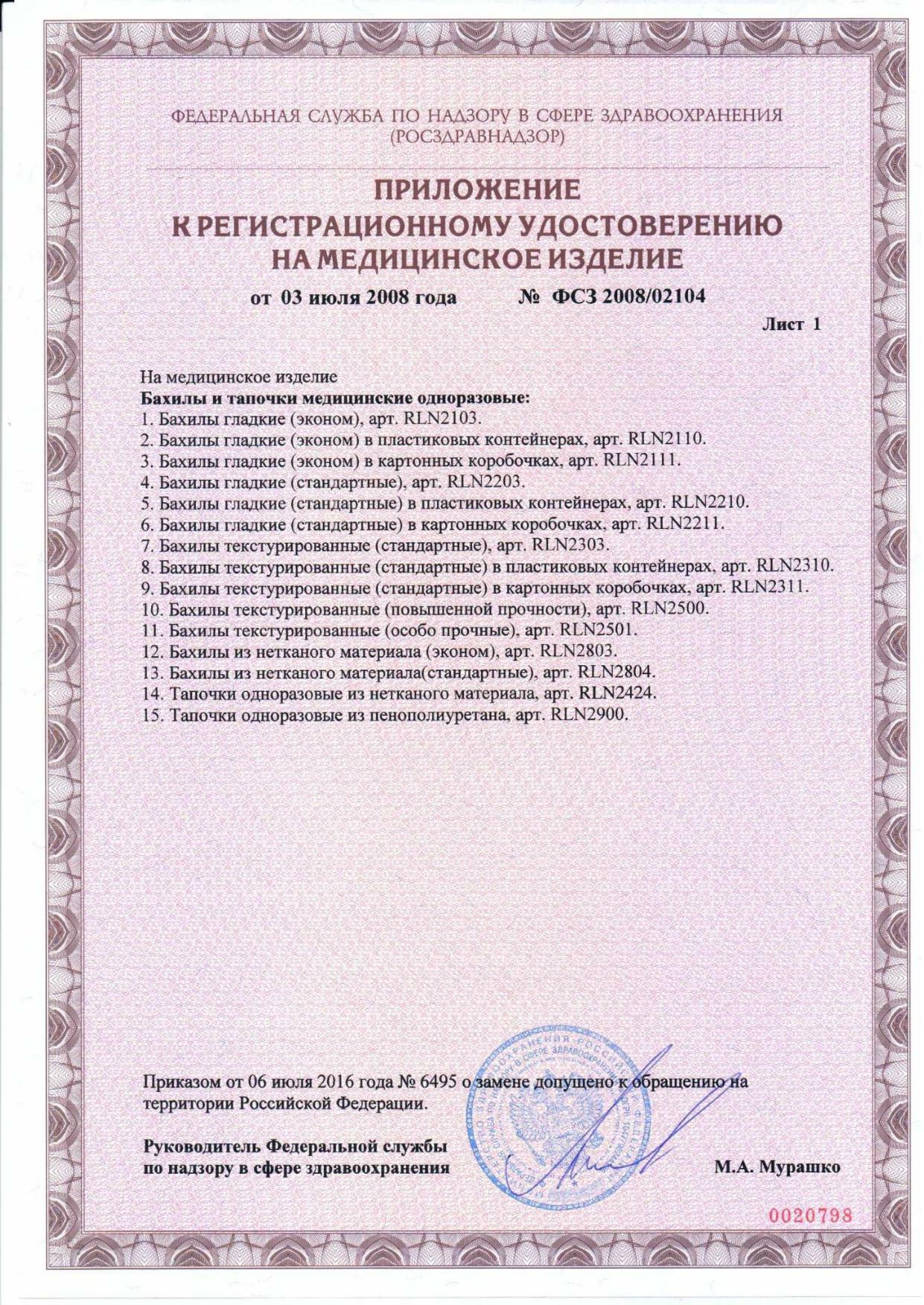 ФЕДЕРАЛЬНАЯ СЛУЖБА ПО НАДЗОРУ В СФЕРЕ ЗДРАВООХРАНЕНИЯ (РОСЗДРАВНАДЗОР)

ПРИЛОЖЕНИЕ
К РЕГИСТРАЦИОННОМУ УДОСТОВЕРЕНИЮ
НА МЕДИЦИНСКОЕ ИЗДЕЛИЕ

от 03 июля 2008 года № ФСЗ 2008/02104

Лист 1

На медицинское изделие
Бахилы и тапочки медицинские одноразовые:
1. Бахилы гладкие (эконом), арт. RLN2103.
2. Бахилы гладкие (эконом) в пластиковых контейнерах, арт. RLN2110.
3. Бахилы гладкие (эконом) в картонных коробочках, арт. RLN2111.
4. Бахилы гладкие (стандартные), арт. RLN2203.
5. Бахилы гладкие (стандартные) в пластиковых контейнерах, арт. RLN2210.
6. Бахилы гладкие (стандартные) в картонных коробочках, арт. RLN2211.
7. Бахилы текстурированные (стандартные), арт. RLN2303.
8. Бахилы текстурированные (стандартные) в пластиковых контейнерах, арт. RLN2310.
9. Бахилы текстурированные (стандартные) в картонных коробочках, арт. RLN2311.
10. Бахилы текстурированные (повышенной прочности), арт. RLN2500.
11. Бахилы текстурированные (особо прочные), арт. RLN2501.
12. Бахилы из нетканого материала (эконом), арт. RLN2803.
13. Бахилы из нетканого материала(стандартные), арт. RLN2804.
14. Тапочки одноразовые из нетканого материала, арт. RLN2424.
15. Тапочки одноразовые из пенополиуретана, арт. RLN2900.

Приказом от 06 июля 2016 года № 6495 о замене допущено к обращению на территории Российской Федерации.

Руководитель Федеральной службы по надзору в сфере здравоохранения

М.А. Мурашко

0020798